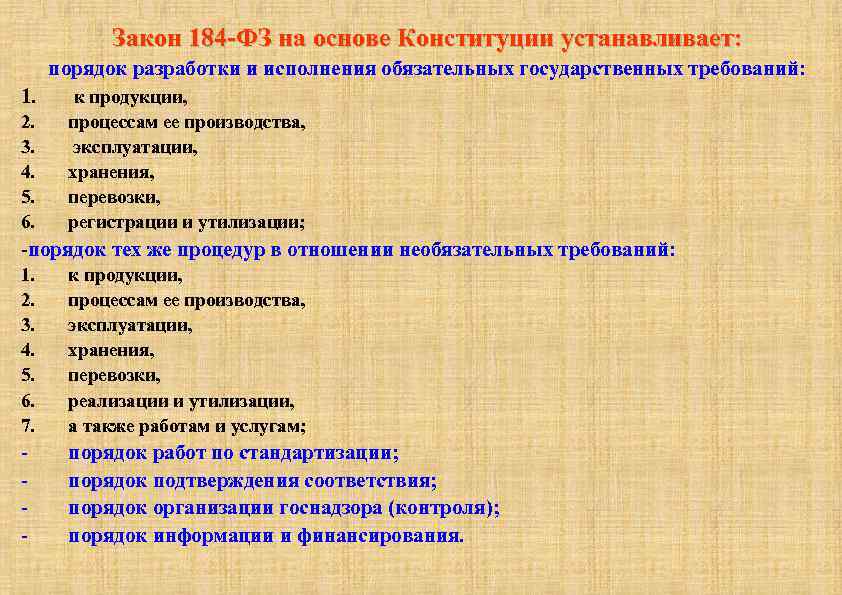 Закон 184-ФЗ на основе Конституции устанавливает:

порядок разработки и исполнения обязательных государственных требований:

1. к продукции,
2. процессам ее производства,
3. эксплуатации,
4. хранения,
5. перевозки,
6. регистрации и утилизации;

-порядок тех же процедур в отношении необязательных требований:

1. к продукции,
2. процессам ее производства,
3. эксплуатации,
4. хранения,
5. перевозки,
6. реализации и утилизации,
7. а также работам и услугам;

- порядок работ по стандартизации;
- порядок подтверждения соответствия;
- порядок организации госнадзора (контроля);
- порядок информации и финансирования.